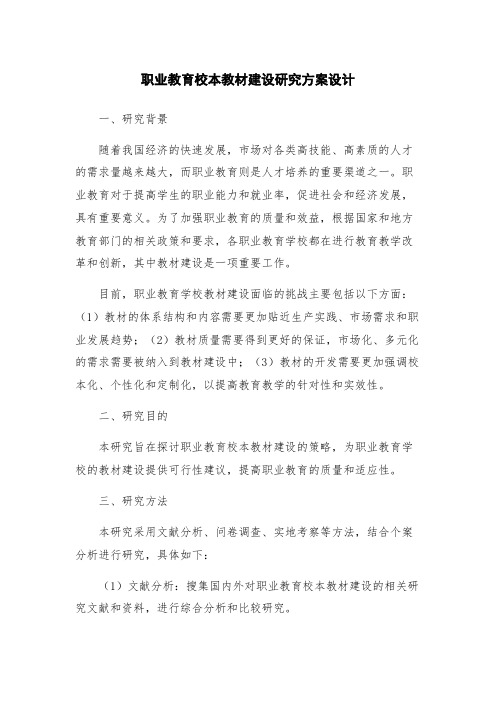 职业教育校本教材建设研究方案设计

一、研究背景

随着我国经济的快速发展，市场对各类高技能、高素质的人才的需求量越来越大，而职业教育则是人才培养的重要渠道之一。职业教育对于提高学生的职业能力和就业率，促进社会和经济发展，具有重要意义。为了加强职业教育的质量和效益，根据国家和地方教育部门的相关政策和要求，各职业教育学校都在进行教育教学改革和创新，其中教材建设是一项重要工作。

目前，职业教育学校教材建设面临的挑战主要包括以下方面：（1）教材的体系结构和内容需要更加贴近生产实践、市场需求和职业发展趋势；（2）教材质量需要得到更好的保证，市场化、多元化的需求需要被纳入到教材建设中；（3）教材的开发需要更加强调校本化、个性化和定制化，以提高教育教学的针对性和实效性。

二、研究目的

本研究旨在探讨职业教育校本教材建设的策略，为职业教育学校的教材建设提供可行性建议，提高职业教育的质量和适应性。

三、研究方法

本研究采用文献分析、问卷调查、实地考察等方法，结合个案分析进行研究，具体如下：

（1）文献分析：搜集国内外对职业教育校本教材建设的相关研究文献和资料，进行综合分析和比较研究。